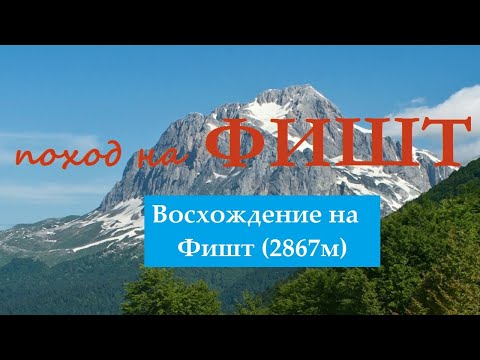 поход на ФИШТ

Восхождение на Фишт (2867м)